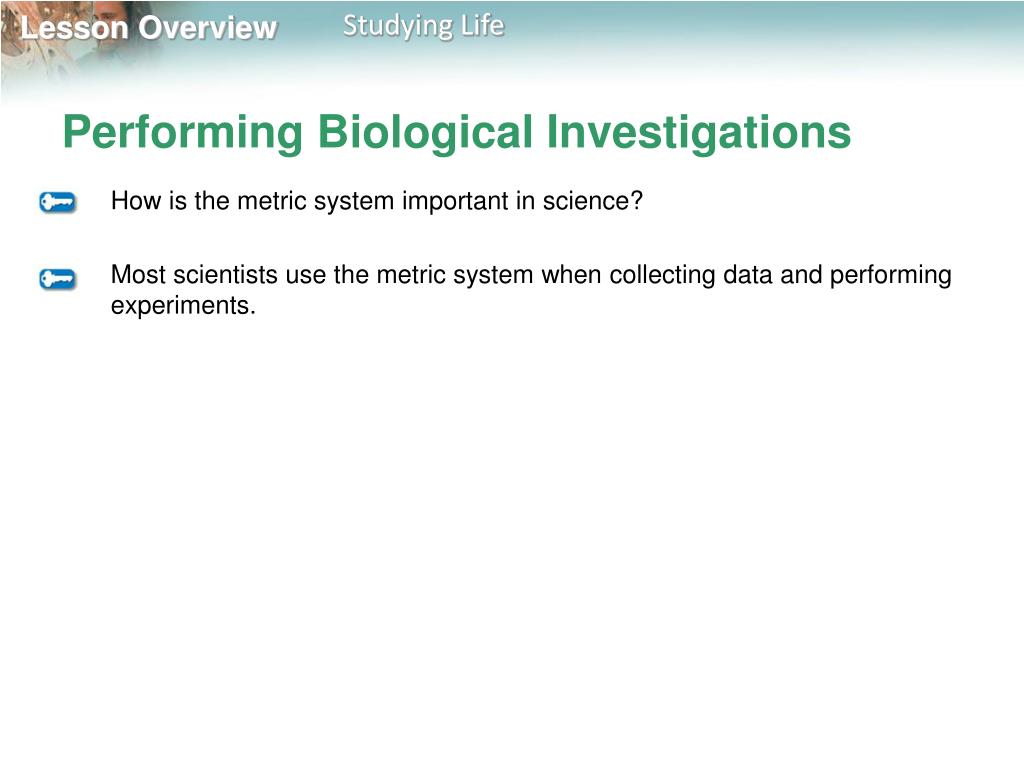 Lesson Overview Studying Life

Performing Biological Investigations

How is the metric system important in science?

Most scientists use the metric system when collecting data and performing experiments.